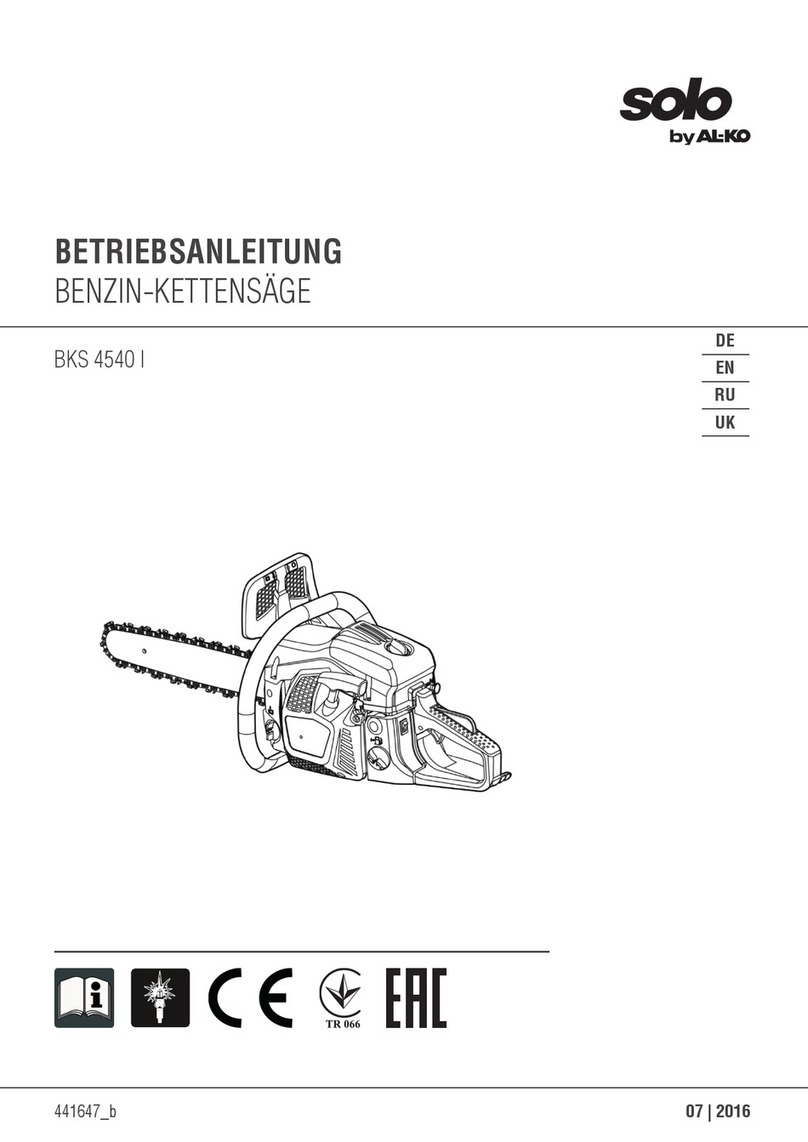 solo
by AL-KO

BETRIEBSANLEITUNG
BENZIN-KETTENSÄGE

BKS 4540 I

DE
EN
RU
UK

CE

TR 066

EAC

441647_b

07 | 2016